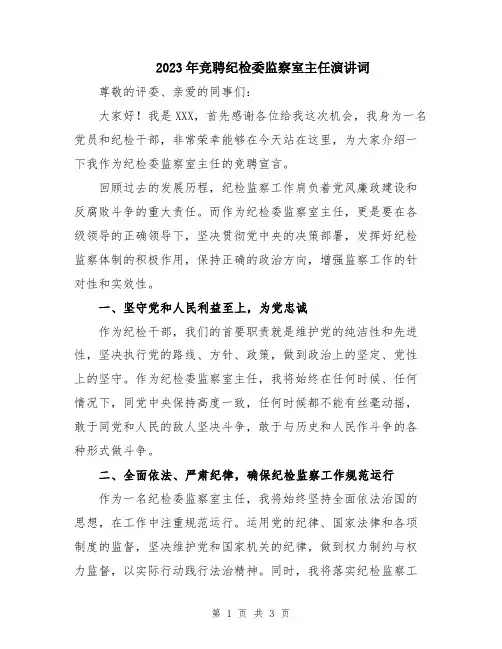 2023年竞聘纪检委监察室主任演讲词

尊敬的评委、亲爱的同事们：

大家好！我是XXX，首先感谢各位给我这次机会，我身为一名党员和纪检干部，非常荣幸能够在今天站在这里，为大家介绍一下我作为纪检委监察室主任的竞聘宣言。

回顾过去的发展历程，纪检监察工作肩负着党风廉政建设和反腐败斗争的重大责任。而作为纪检委监察室主任，更是要在各级领导的正确领导下，坚决贯彻党中央的决策部署，发挥好纪检监察体制的积极作用，保持正确的政治方向，增强监察工作的针对性和实效性。

一、坚守党和人民利益至上，为党忠诚

作为纪检干部，我们的首要职责就是维护党的纯洁性和先进性，坚决执行党的路线、方针、政策，做到政治上的坚定、党性上的坚守。作为纪检委监察室主任，我将始终在任何时候、任何情况下，同党中央保持高度一致，任何时候都不能有丝毫动摇，敢于同党和人民的敌人坚决斗争，敢于与历史和人民作斗争的各种形式做斗争。

二、全面依法、严肃纪律，确保纪检监察工作规范运行

作为一名纪检委监察室主任，我将始终坚持全面依法治国的思想，在工作中注重规范运行。运用党的纪律、国家法律和各项制度的监督，坚决维护党和国家机关的纪律，做到权力制约与权力监督，以实际行动践行法治精神。同时，我将落实纪检监察工

第 1 页 共 3 页